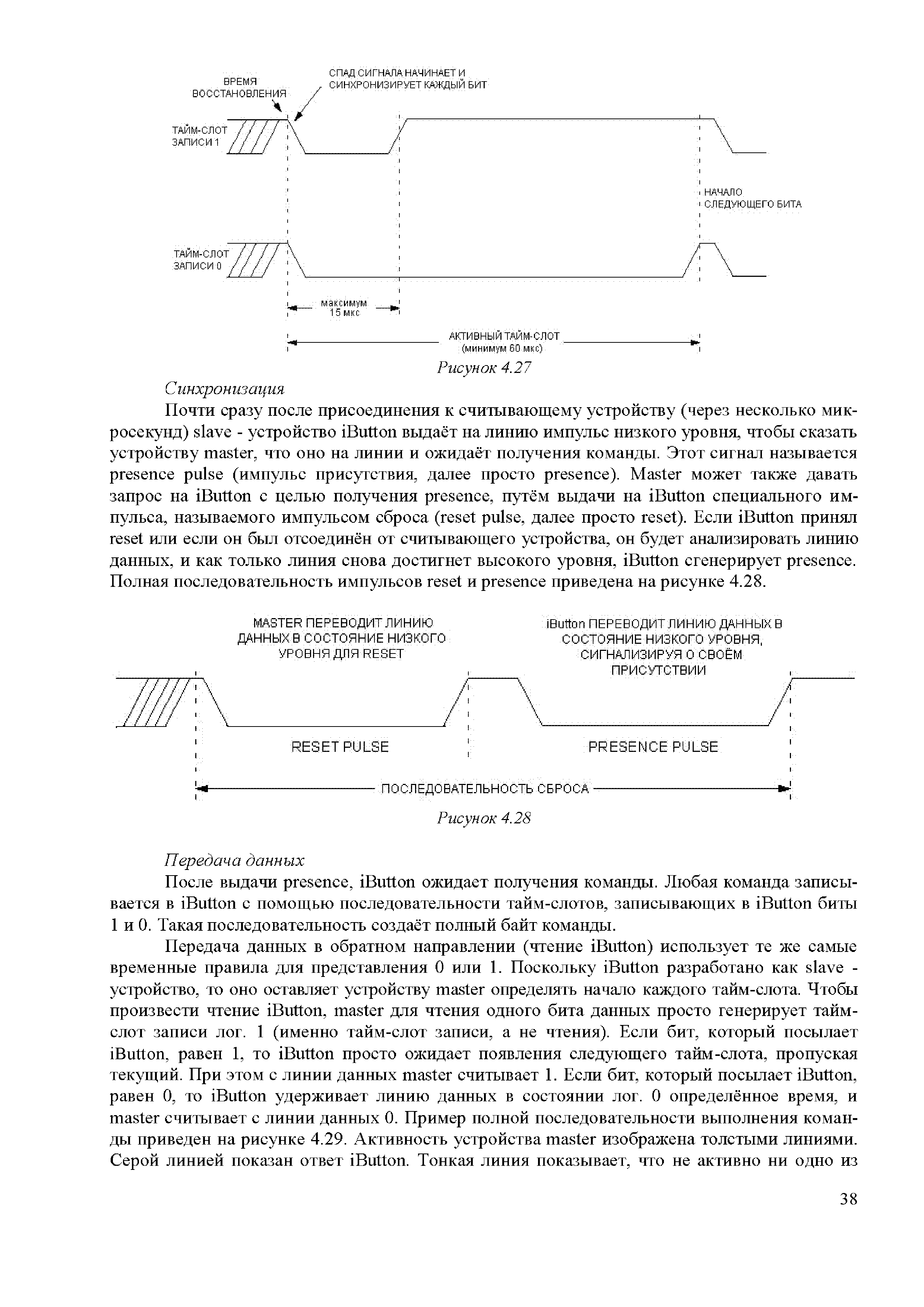 ВРЕМЯ ВОССТАНОВЛЕНИЯ

СПАД СИГНАЛА НАЧИНАЕТ И СИНХРОНИЗИРУЕТ КАЖДЫЙ БИТ

ТАЙМ-СЛОТ ЗАПИСИ 1

НАЧАЛО СЛЕДУЮЩЕГО БИТА

ТАЙМ-СЛОТ ЗАПИСИ 0

максимум 15 мкс

АКТИВНЫЙ ТАЙМ-СЛОТ (минимум 60 мкс)

Рисунок 4.27

Синхронизация

Почти сразу после присоединения к считывающему устройству (через несколько микросекунд) slave - устройство iButton выдаёт на линию импульс низкого уровня, чтобы сказать устройству master, что оно на линии и ожидаёт получения команды. Этот сигнал называется presence pulse (импульс присутствия, далее просто presence). Master может также давать запрос на iButton с целью получения presence, путём выдачи на iButton специального импульса, называемого импульсом сброса (reset pulse, далее просто reset). Если iButton принял reset или если он был отсоединён от считывающего устройства, он будет анализировать линию данных, и как только линия снова достигнет высокого уровня, iButton сгенерирует presence. Полная последовательность импульсов reset и presence приведена на рисунке 4.28.

MASTER ПЕРЕВОДИТ ЛИНИЮ ДАННЫХ В СОСТОЯНИЕ НИЗКОГО УРОВНЯ ДЛЯ RESET

iButton ПЕРЕВОДИТ ЛИНИЮ ДАННЫХ В СОСТОЯНИЕ НИЗКОГО УРОВНЯ, СИГНАЛИЗИРУЯ О СВОЁМ ПРИСУТСТВИИ

RESET PULSE

PRESENCE PULSE

ПОСЛЕДОВАТЕЛЬНОСТЬ СБРОСА

Рисунок 4.28

Передача данных

После выдачи presence, iButton ожидает получения команды. Любая команда записывается в iButton с помощью последовательности тайм-слотов, записывающих в iButton биты 1 и 0. Такая последовательность создаёт полный байт команды.

Передача данных в обратном направлении (чтение iButton) использует те же самые временные правила для представления 0 или 1. Поскольку iButton разработано как slave - устройство, то оно оставляет устройству master определять начало каждого тайм-слота. Чтобы произвести чтение iButton, master для чтения одного бита данных просто генерирует тайм-слот записи лог. 1 (именно тайм-слот записи, а не чтения). Если бит, который посылает iButton, равен 1, то iButton просто ожидает появления следующего тайм-слота, пропуская текущий. При этом с линии данных master считывает 1. Если бит, который посылает iButton, равен 0, то iButton удерживает линию данных в состоянии лог. 0 определённое время, и master считывает с линии данных 0. Пример полной последовательности выполнения команды приведен на рисунке 4.29. Активность устройства master изображена толстыми линиями. Серой линией показан ответ iButton. Тонкая линия показывает, что не активно ни одно из

38